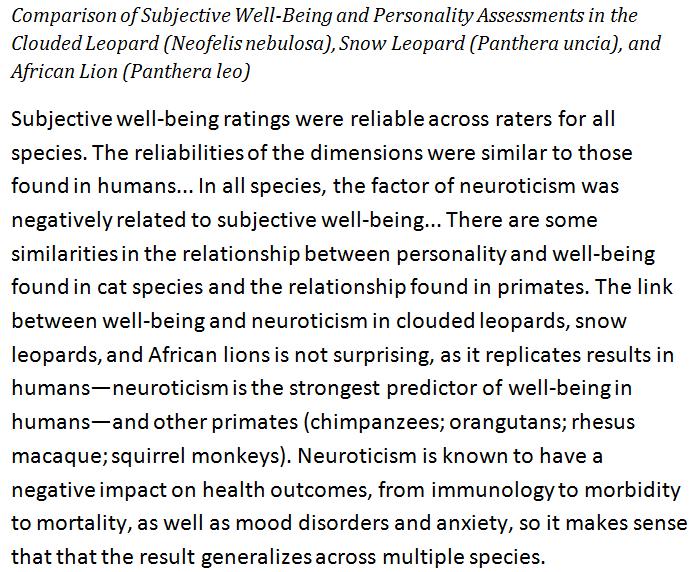 Comparison of Subjective Well-Being and Personality Assessments in the Clouded Leopard (Neofelis nebulosa), Snow Leopard (Panthera uncia), and African Lion (Panthera leo)

Subjective well-being ratings were reliable across raters for all species. The reliabilities of the dimensions were similar to those found in humans... In all species, the factor of neuroticism was negatively related to subjective well-being... There are some similarities in the relationship between personality and well-being found in cat species and the relationship found in primates. The link between well-being and neuroticism in clouded leopards, snow leopards, and African lions is not surprising, as it replicates results in humans—neuroticism is the strongest predictor of well-being in humans—and other primates (chimpanzees; orangutans; rhesus macaque; squirrel monkeys). Neuroticism is known to have a negative impact on health outcomes, from immunology to morbidity to mortality, as well as mood disorders and anxiety, so it makes sense that that the result generalizes across multiple species.